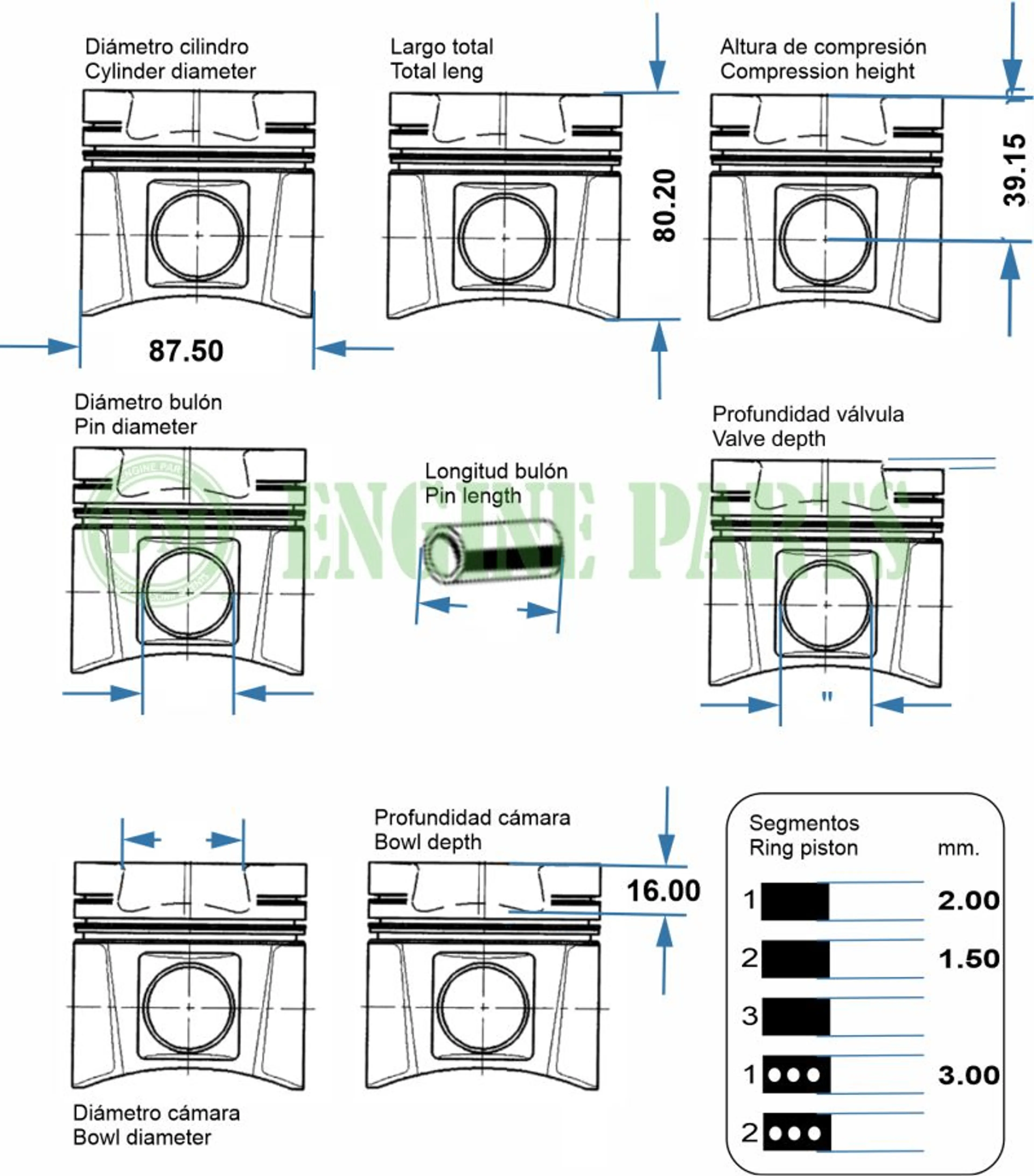 Diámetro cilindro
Cylinder diameter

87.50

Largo total
Total leng

80.20

Altura de compresión
Compression height

39.15

Diámetro bulón
Pin diameter

Longitud bulón
Pin length

ENGINE PARTS

Profundidad válvula
Valve depth

"

Diámetro cámara
Bowl diameter

Profundidad cámara
Bowl depth

16.00

Segmentos
Ring piston

mm.

1 2.00
2 1.50
3
1 3.00
2